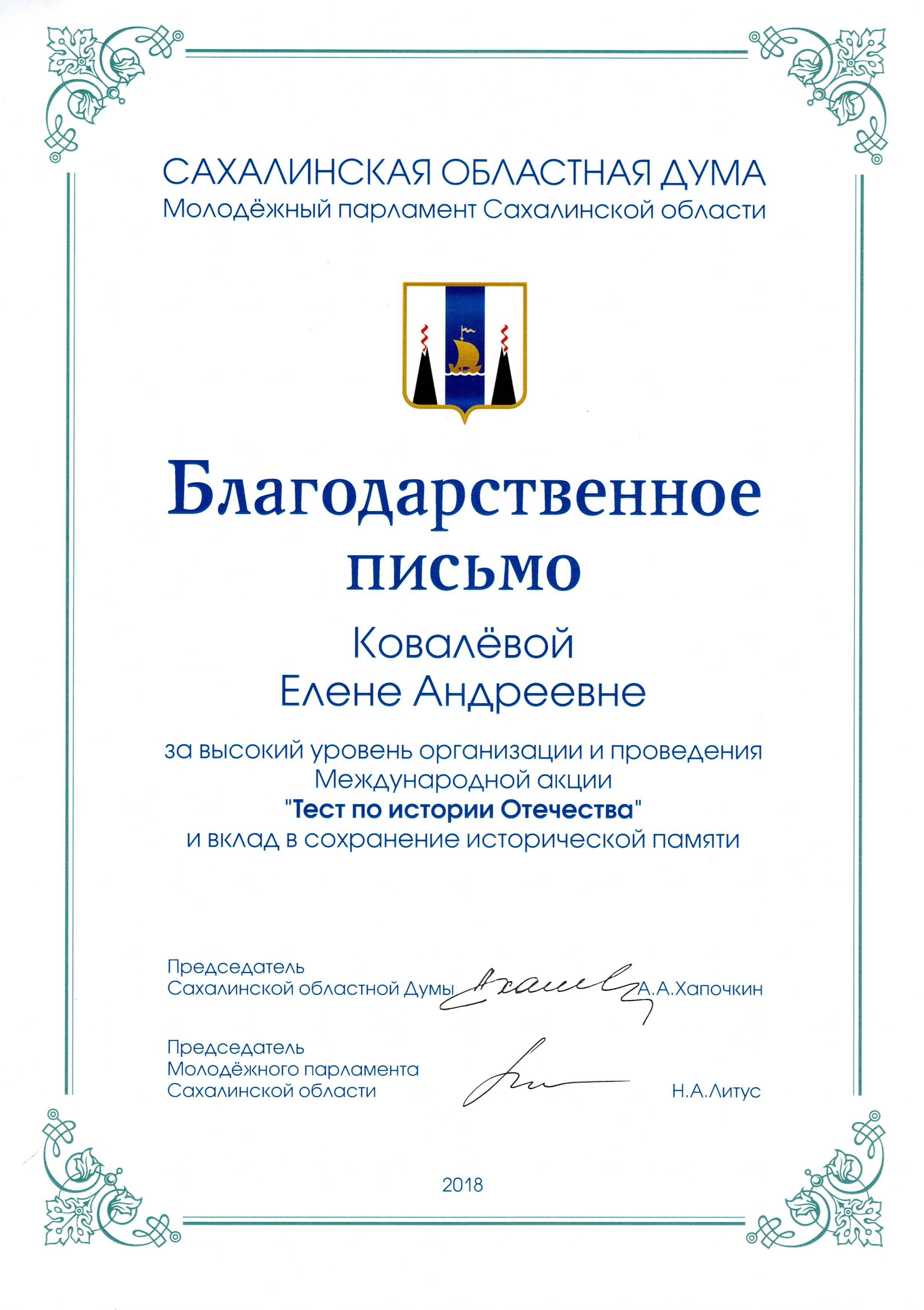 САХАЛИНСКАЯ ОБЛАСТНАЯ ДУМА
Молодёжный парламент Сахалинской области

Благодарственное письмо

Ковалёвой
Елене Андреевне

за высокий уровень организации и проведения Международной акции "Тест по истории Отечества" и вклад в сохранение исторической памяти

Председатель
Сахалинской областной Думы А.А.Хапочкин

Председатель
Молодёжного парламента
Сахалинской области Н.А.Литус

2018